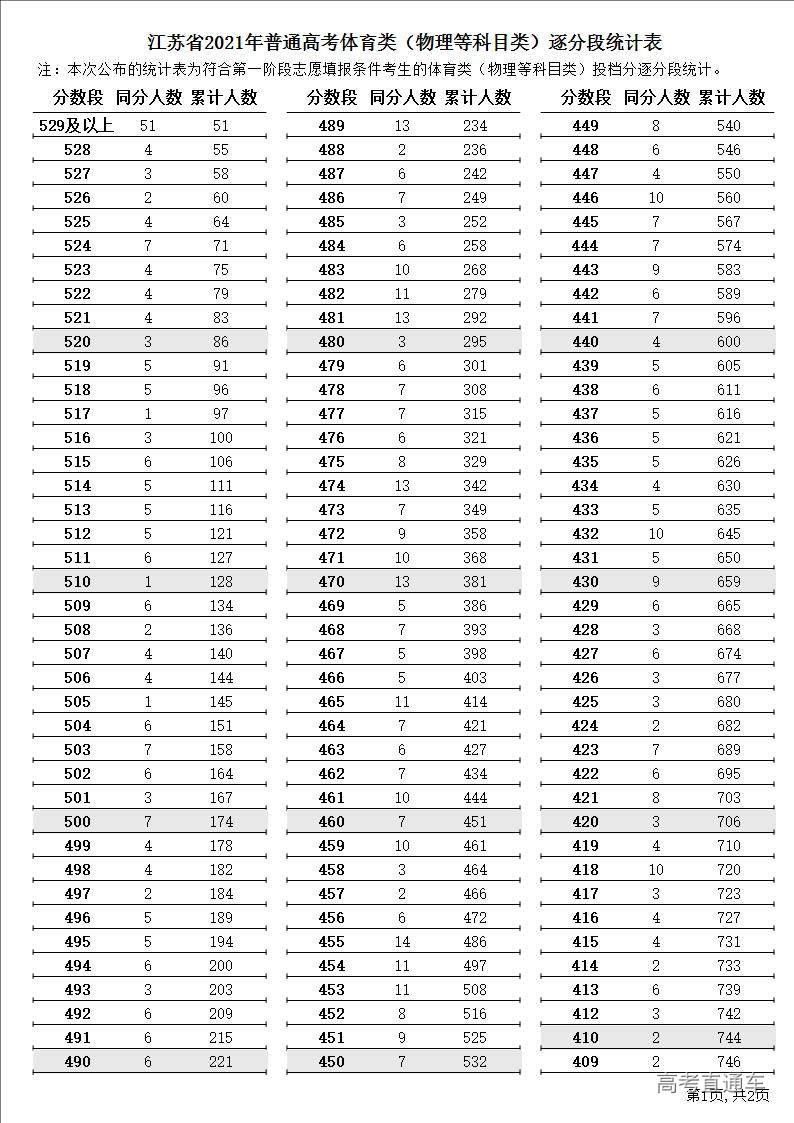 江苏省2021年普通高考体育类（物理等科目类）逐分段统计表

注：本次公布的统计表为符合第一阶段志愿填报条件考生的体育类（物理等科目类）投档分逐分段统计。

| 分数段 | 同分人数 | 累计人数 |
|---|---|---|
| 529及以上 | 51 | 51 |
| 528 | 4 | 55 |
| 527 | 3 | 58 |
| 526 | 2 | 60 |
| 525 | 4 | 64 |
| 524 | 7 | 71 |
| 523 | 4 | 75 |
| 522 | 4 | 79 |
| 521 | 4 | 83 |
| 520 | 3 | 86 |
| 519 | 5 | 91 |
| 518 | 5 | 96 |
| 517 | 1 | 97 |
| 516 | 3 | 100 |
| 515 | 6 | 106 |
| 514 | 5 | 111 |
| 513 | 5 | 116 |
| 512 | 5 | 121 |
| 511 | 6 | 127 |
| 510 | 1 | 128 |
| 509 | 6 | 134 |
| 508 | 2 | 136 |
| 507 | 4 | 140 |
| 506 | 4 | 144 |
| 505 | 1 | 145 |
| 504 | 6 | 151 |
| 503 | 7 | 158 |
| 502 | 6 | 164 |
| 501 | 3 | 167 |
| 500 | 7 | 174 |
| 499 | 4 | 178 |
| 498 | 4 | 182 |
| 497 | 2 | 184 |
| 496 | 5 | 189 |
| 495 | 5 | 194 |
| 494 | 6 | 200 |
| 493 | 3 | 203 |
| 492 | 6 | 209 |
| 491 | 6 | 215 |
| 490 | 6 | 221 |

| 分数段 | 同分人数 | 累计人数 |
|---|---|---|
| 489 | 13 | 234 |
| 488 | 2 | 236 |
| 487 | 6 | 242 |
| 486 | 7 | 249 |
| 485 | 3 | 252 |
| 484 | 6 | 258 |
| 483 | 10 | 268 |
| 482 | 11 | 279 |
| 481 | 13 | 292 |
| 480 | 3 | 295 |
| 479 | 6 | 301 |
| 478 | 7 | 308 |
| 477 | 7 | 315 |
| 476 | 6 | 321 |
| 475 | 8 | 329 |
| 474 | 13 | 342 |
| 473 | 7 | 349 |
| 472 | 9 | 358 |
| 471 | 10 | 368 |
| 470 | 13 | 381 |
| 469 | 5 | 386 |
| 468 | 7 | 393 |
| 467 | 5 | 398 |
| 466 | 5 | 403 |
| 465 | 11 | 414 |
| 464 | 7 | 421 |
| 463 | 6 | 427 |
| 462 | 7 | 434 |
| 461 | 10 | 444 |
| 460 | 7 | 451 |
| 459 | 10 | 461 |
| 458 | 3 | 464 |
| 457 | 2 | 466 |
| 456 | 6 | 472 |
| 455 | 14 | 486 |
| 454 | 11 | 497 |
| 453 | 11 | 508 |
| 452 | 8 | 516 |
| 451 | 9 | 525 |
| 450 | 7 | 532 |

| 分数段 | 同分人数 | 累计人数 |
|---|---|---|
| 449 | 8 | 540 |
| 448 | 6 | 546 |
| 447 | 4 | 550 |
| 446 | 10 | 560 |
| 445 | 7 | 567 |
| 444 | 7 | 574 |
| 443 | 9 | 583 |
| 442 | 6 | 589 |
| 441 | 7 | 596 |
| 440 | 4 | 600 |
| 439 | 5 | 605 |
| 438 | 6 | 611 |
| 437 | 5 | 616 |
| 436 | 5 | 621 |
| 435 | 5 | 626 |
| 434 | 4 | 630 |
| 433 | 5 | 635 |
| 432 | 10 | 645 |
| 431 | 5 | 650 |
| 430 | 9 | 659 |
| 429 | 6 | 665 |
| 428 | 3 | 668 |
| 427 | 6 | 674 |
| 426 | 3 | 677 |
| 425 | 3 | 680 |
| 424 | 2 | 682 |
| 423 | 7 | 689 |
| 422 | 6 | 695 |
| 421 | 8 | 703 |
| 420 | 3 | 706 |
| 419 | 4 | 710 |
| 418 | 10 | 720 |
| 417 | 3 | 723 |
| 416 | 4 | 727 |
| 415 | 4 | 731 |
| 414 | 2 | 733 |
| 413 | 6 | 739 |
| 412 | 3 | 742 |
| 410 | 2 | 744 |
| 409 | 2 | 746 |

高考直通车
第1页，共2页